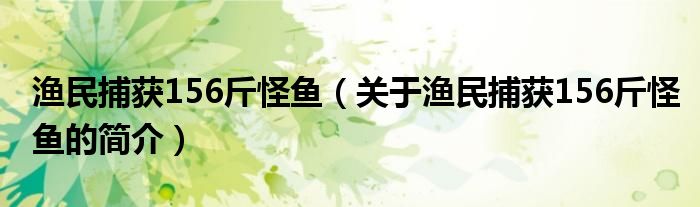 渔民捕获156斤怪鱼（关于渔民捕获156斤怪鱼的简介）